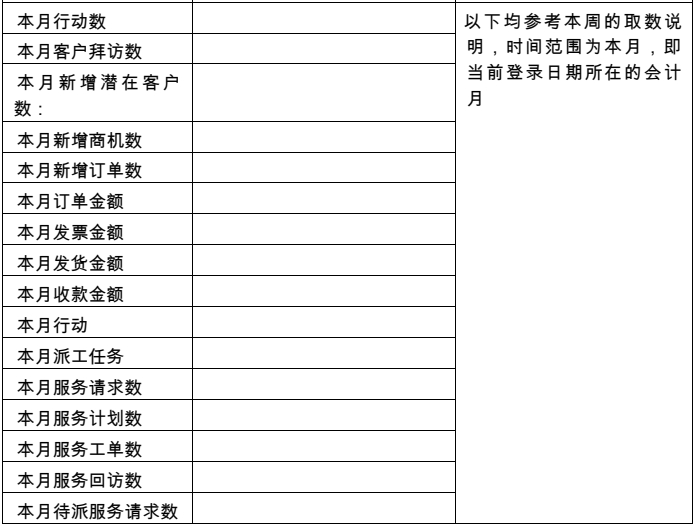 | 本月行动数 |  | 以下均参考本周的取数说明，时间范围为本月，即当前登录日期所在的会计月 |
|---|---|---|
| 本月客户拜访数 |  |  |
| 本月新增潜在客户数： |  |  |
| 本月新增商机数 |  |  |
| 本月新增订单数 |  |  |
| 本月订单金额 |  |  |
| 本月发票金额 |  |  |
| 本月发货金额 |  |  |
| 本月收款金额 |  |  |
| 本月行动 |  |  |
| 本月派工任务 |  |  |
| 本月服务请求数 |  |  |
| 本月服务计划数 |  |  |
| 本月服务工单数 |  |  |
| 本月服务回访数 |  |  |
| 本月待派服务请求数 |  |  |